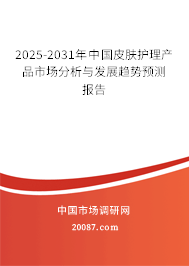 2025-2031年中国皮肤护理产品市场分析与发展趋势预测报告

中国市场调研网

20087.com